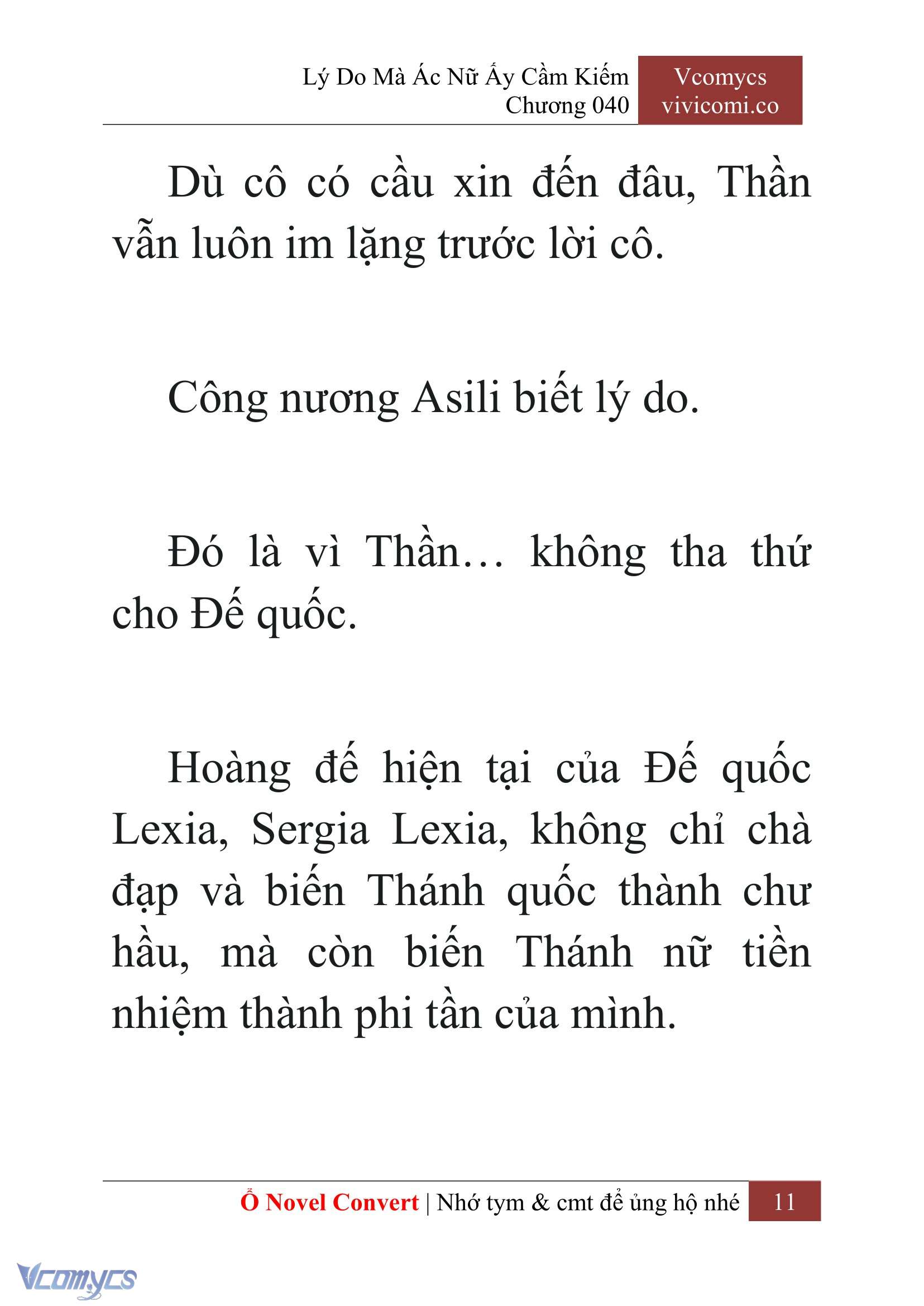 Lý Do Mà Ác Nữ Ấy Cầm Kiếm
Chương 040

Vcomycs
vivicomi.co

Dù cô có cầu xin đến đâu, Thần vẫn luôn im lặng trước lời cô.

Công nương Asili biết lý do.

Đó là vì Thần… không tha thứ cho Đế quốc.

Hoàng đế hiện tại của Đế quốc Lexia, Sergia Lexia, không chỉ chà đạp và biến Thánh quốc thành chư hầu, mà còn biến Thánh nữ tiền nhiệm thành phi tần của mình.

Ổ Novel Convert | Nhớ tym & cmt để ủng hộ nhé 11

Vcomycs